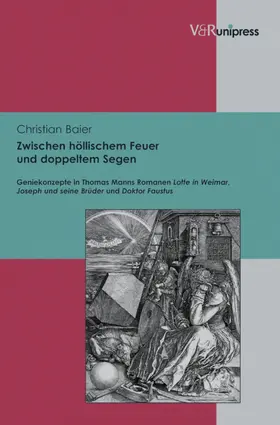 V&R unipress

Christian Baier

Zwischen höllischem Feuer und doppeltem Segen

Geniekonzepte in Thomas Manns Romanen Lotte in Weimar, Joseph und seine Brüder und Doktor Faustus